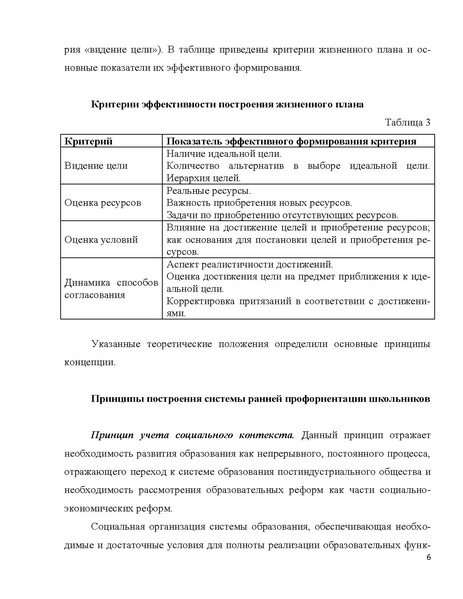 рия «видение цели»). В таблице приведены критерии жизненного плана и основные показатели их эффективного формирования.

Критерии эффективности построения жизненного плана

Таблица 3

| Критерий | Показатель эффективного формирования критерия |
|---|---|
| Видение цели | Наличие идеальной цели. Количество альтернатив в выборе идеальной цели. Иерархия целей. |
| Оценка ресурсов | Реальные ресурсы. Важность приобретения новых ресурсов. Задачи по приобретению отсутствующих ресурсов. |
| Оценка условий | Влияние на достижение целей и приобретение ресурсов; как основания для постановки целей и приобретения ресурсов. |
| Динамика способов согласования | Аспект реалистичности достижений. Оценка достижения цели на предмет приближения к идеальной цели. Корректировка притязаний в соответствии с достижениями. |

Указанные теоретические положения определили основные принципы концепции.

Принципы построения системы ранней профориентации школьников

Принцип учета социального контекста. Данный принцип отражает необходимость развития образования как непрерывного, постоянного процесса, отражающего переход к системе образования постиндустриального общества и необходимость рассмотрения образовательных реформ как части социально-экономических реформ.

Социальная организация системы образования, обеспечивающая необходимые и достаточные условия для полноты реализации образовательных функ-

6